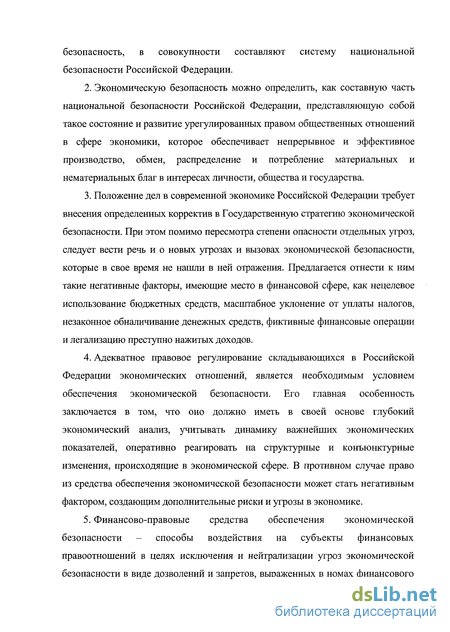 безопасность, в совокупности составляют систему национальной безопасности Российской Федерации.

2. Экономическую безопасность можно определить, как составную часть национальной безопасности Российской Федерации, представляющую собой такое состояние и развитие урегулированных правом общественных отношений в сфере экономики, которое обеспечивает непрерывное и эффективное производство, обмен, распределение и потребление материальных и нематериальных благ в интересах личности, общества и государства.

3. Положение дел в современной экономике Российской Федерации требует внесения определенных корректив в Государственную стратегию экономической безопасности. При этом помимо пересмотра степени опасности отдельных угроз, следует вести речь и о новых угрозах и вызовах экономической безопасности, которые в свое время не нашли в ней отражения. Предлагается отнести к ним такие негативные факторы, имеющие место в финансовой сфере, как нецелевое использование бюджетных средств, масштабное уклонение от уплаты налогов, незаконное обналичивание денежных средств, фиктивные финансовые операции и легализацию преступно нажитых доходов.

4. Адекватное правовое регулирование складывающихся в Российской Федерации экономических отношений, является необходимым условием обеспечения экономической безопасности. Его главная особенность заключается в том, что оно должно иметь в своей основе глубокий экономический анализ, учитывать динамику важнейших экономических показателей, оперативно реагировать на структурные и конъюнктурные изменения, происходящие в экономической сфере. В противном случае право из средства обеспечения экономической безопасности может стать негативным фактором, создающим дополнительные риски и угрозы в экономике.

5. Финансово-правовые средства обеспечения экономической безопасности – способы воздействия на субъекты финансовых правоотношений в целях исключения и нейтрализации угроз экономической безопасности в виде дозволений и запретов, выраженных в номах финансового

dsLib.net
библиотека диссертаций